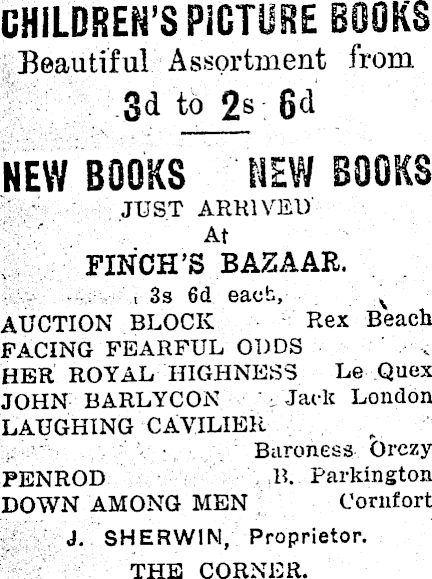 CHILDREN'S PICTURE BOOKS
Beautiful Assortment from
3d to 2s 6d

NEW BOOKS NEW BOOKS
JUST ARRIVED
At
FINCH'S BAZAAR.
3s 6d each,

AUCTION BLOCK Rex Beach
FACING FEARFUL ODDS
HER ROYAL HIGHNESS Le Quex
JOHN BARLYCON Jack London
LAUGHING CAVILIER
Baroness Orczy
PENROD B. Parkington
DOWN AMONG MEN Cornfort

J. SHERWIN, Proprietor.
THE CORNER.